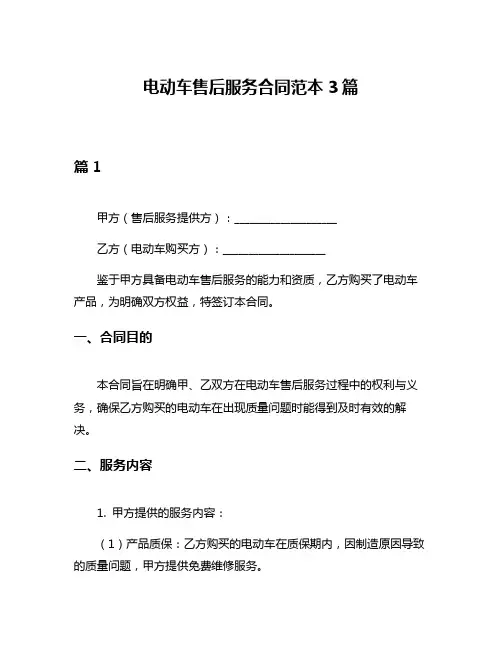 电动车售后服务合同范本 3 篇

篇 1

甲方（售后服务提供方）：__________________

乙方（电动车购买方）：__________________

鉴于甲方具备电动车售后服务的能力和资质，乙方购买了电动车产品，为明确双方权益，特签订本合同。

一、合同目的

本合同旨在明确甲、乙双方在电动车售后服务过程中的权利与义务，确保乙方购买的电动车在出现质量问题时能得到及时有效的解决。

二、服务内容

1. 甲方提供的服务内容：

（1）产品质保：乙方购买的电动车在质保期内，因制造原因导致的质量问题，甲方提供免费维修服务。